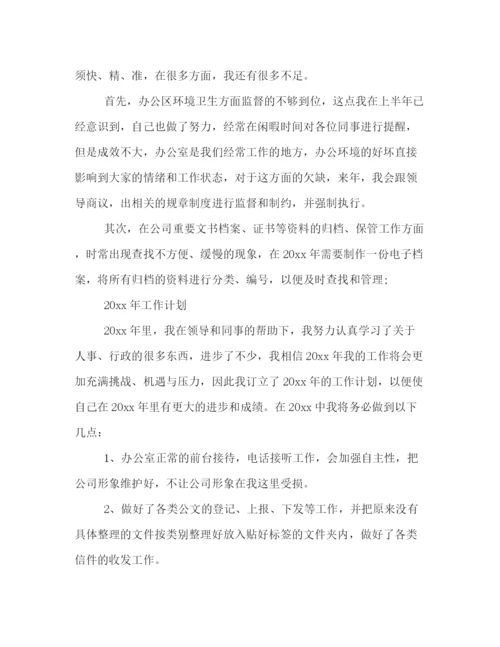 须快、精、准，在很多方面，我还有很多不足。

首先，办公区环境卫生方面监督的不够到位，这点我在上半年已经意识到，自己也做了努力，经常在闲暇时间对各位同事进行提醒，但是成效不大，办公室是我们经常工作的地方，办公环境的好坏直接影响到大家的情绪和工作状态，对于这方面的欠缺，来年，我会跟领导商议，出相关的规章制度进行监督和制约，并强制执行。

其次，在公司重要文书档案、证书等资料的归档、保管工作方面，时常出现查找不方便、缓慢的现象，在 20xx 年需要制作一份电子档案，将所有归档的资料进行分类、编号，以便及时查找和管理；

20xx 年工作计划

20xx 年里，我在领导和同事的帮助下，我努力认真学习了关于人事、行政的很多东西，进步了不少，我相信 20xx 年我的工作将会更加充满挑战、机遇与压力，因此我订立了 20xx 年的工作计划，以便使自己在 20xx 年里有更大的进步和成绩。在 20xx 中我将务必做到以下几点：

1、办公室正常的前台接待，电话接听工作，会加强自主性，把公司形象维护好，不让公司形象在我这里受损。

2、做好了各类公文的登记、上报、下发等工作，并把原来没有具体整理的文件按类别整理好放入贴好标签的文件夹内，做好了各类信件的收发工作。